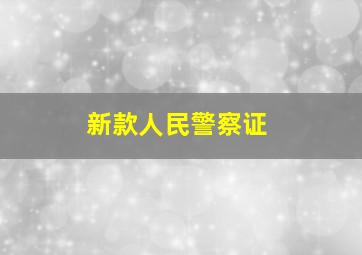 新款人民警察证